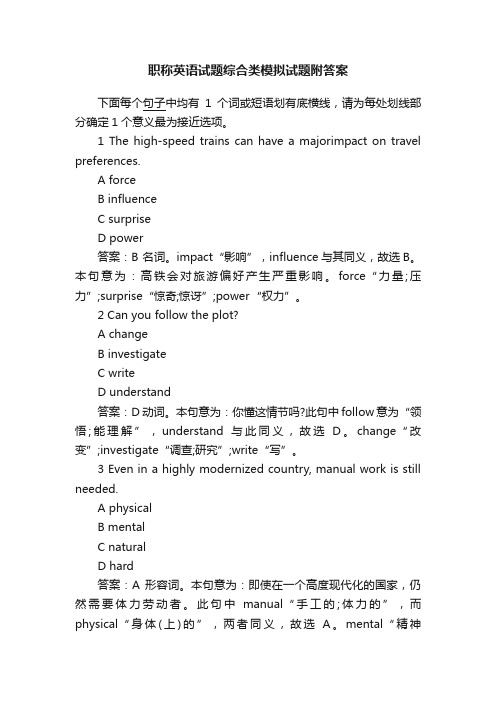 职称英语试题综合类模拟试题附答案

下面每个句子中均有 1 个词或短语划有底横线，请为每处划线部分确定 1 个意义最为接近选项。

1 The high-speed trains can have a majorimpact on travel preferences.

A force

B influence

C surprise

D power

答案：B 名词。impact“影响”，influence 与其同义，故选 B。本句意为：高铁会对旅游偏好产生严重影响。force“力量;压力”;surprise“惊奇;惊讶”;power“权力”。

2 Can you follow the plot?

A change

B investigate

C write

D understand

答案：D 动词。本句意为：你懂这情节吗?此句中 follow 意为“领悟;能理解”，understand 与此同义，故选 D。change“改变”;investigate“调查;研究”;write“写”。

3 Even in a highly modernized country, manual work is still needed.

A physical

B mental

C natural

D hard

答案：A 形容词。本句意为：即使在一个高度现代化的国家，仍然需要体力劳动者。此句中 manual“手工的;体力的”，而 physical“身体(上)的”，两者同义，故选 A。mental“精神